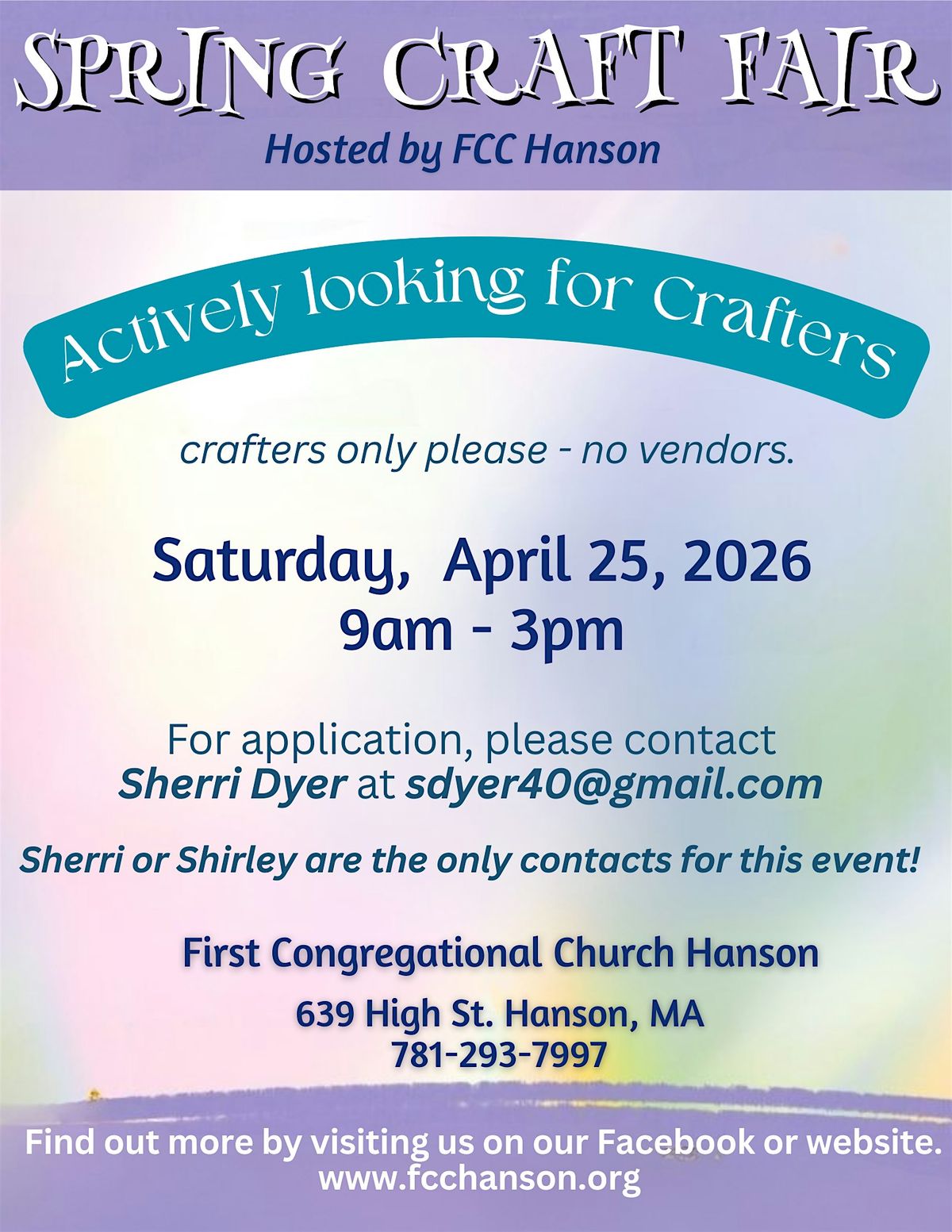 SPRING CRAFT FAIR
Hosted by FCC Hanson

Actively looking for Crafters

crafters only please - no vendors.

Saturday, April 25, 2026
9am - 3pm

For application, please contact
Sherri Dyer at sdyer40@gmail.com

Sherri or Shirley are the only contacts for this event!

First Congregational Church Hanson

639 High St. Hanson, MA
781-293-7997

Find out more by visiting us on our Facebook or website.
www.fcchanson.org